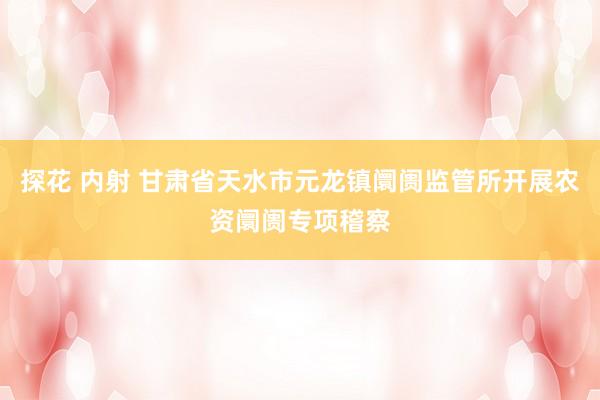 探花 内射 甘肃省天水市元龙镇阛阓监管所开展农资阛阓专项稽察